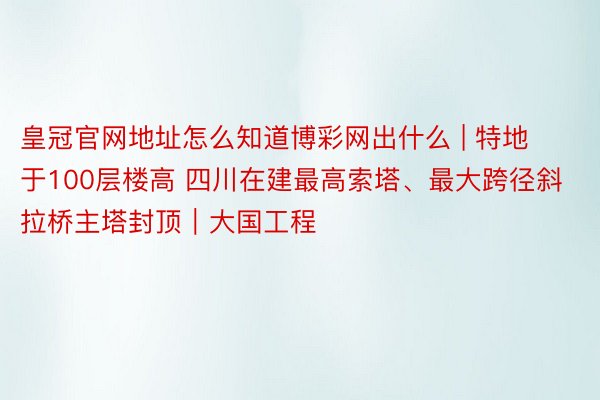 皇冠官网地址怎么知道博彩网出什么 | 特地于100层楼高 四川在建最高索塔、最大跨径斜拉桥主塔封顶 | 大国工程